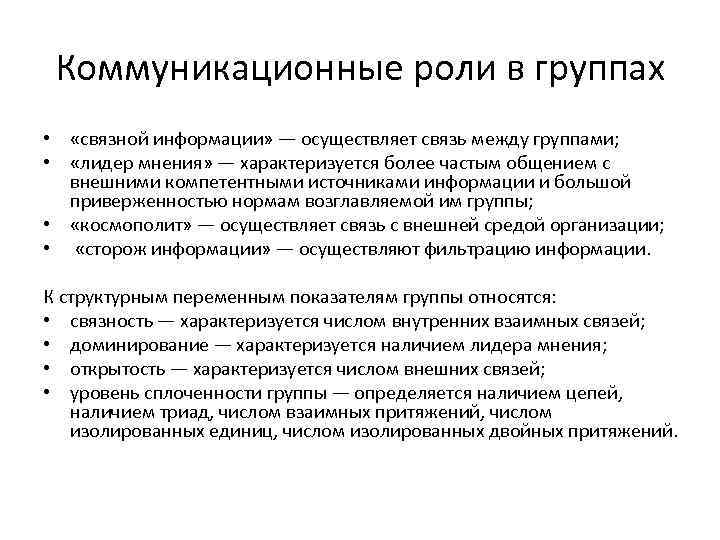 Коммуникационные роли в группах

• «связной информации» — осуществляет связь между группами;
• «лидер мнения» — характеризуется более частым общением с внешними компетентными источниками информации и большой приверженностью нормам возглавляемой им группы;
• «космополит» — осуществляет связь с внешней средой организации;
• «сторож информации» — осуществляют фильтрацию информации.

К структурным переменным показателям группы относятся:
• связность — характеризуется числом внутренних взаимных связей;
• доминирование — характеризуется наличием лидера мнения;
• открытость — характеризуется числом внешних связей;
• уровень сплоченности группы — определяется наличием цепей, наличием триад, числом взаимных притяжений, числом изолированных единиц, числом изолированных двойных притяжений.